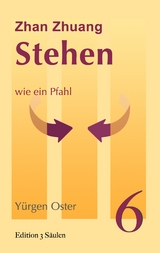 Zhan Zhuang
Stehen

wie ein Pfahl

Yürgen Oster

6

Edition 3 Säulen